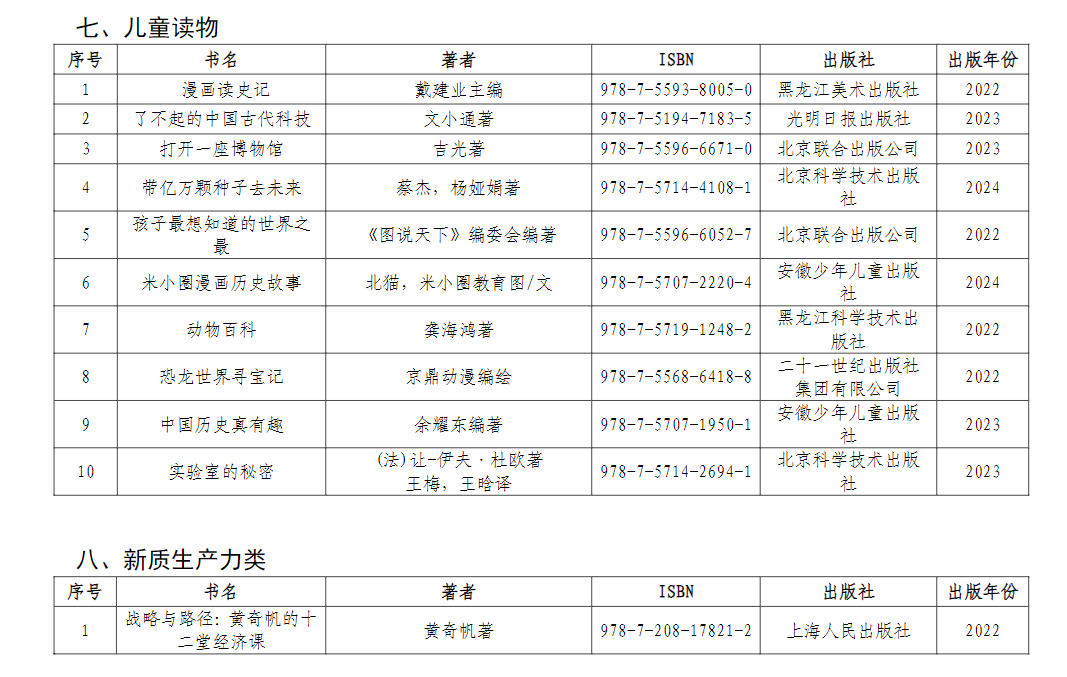 七、儿童读物

| 序号 | 书名 | 著者 | ISBN | 出版社 | 出版年份 |
|---|---|---|---|---|---|
| 1 | 漫画读史记 | 戴建业主编 | 978-7-5593-8005-0 | 黑龙江美术出版社 | 2022 |
| 2 | 了不起的中国古代科技 | 文小通著 | 978-7-5194-7183-5 | 光明日报出版社 | 2023 |
| 3 | 打开一座博物馆 | 吉光著 | 978-7-5596-6671-0 | 北京联合出版公司 | 2023 |
| 4 | 带亿万颗种子去未来 | 蔡杰，杨娅娟著 | 978-7-5714-4108-1 | 北京科学技术出版社 | 2024 |
| 5 | 孩子最想知道的世界之最 | 《图说天下》编委会编著 | 978-7-5596-6052-7 | 北京联合出版公司 | 2022 |
| 6 | 米小圈漫画历史故事 | 北猫，米小圈教育图/文 | 978-7-5707-2220-4 | 安徽少年儿童出版社 | 2024 |
| 7 | 动物百科 | 龚海鸿著 | 978-7-5719-1248-2 | 黑龙江科学技术出版社 | 2022 |
| 8 | 恐龙世界寻宝记 | 京鼎动漫编绘 | 978-7-5568-6418-8 | 二十一世纪出版社集团有限公司 | 2022 |
| 9 | 中国历史真有趣 | 余耀东编著 | 978-7-5707-1950-1 | 安徽少年儿童出版社 | 2023 |
| 10 | 实验室的秘密 | (法)让-伊夫·杜欧著 王梅，王晗译 | 978-7-5714-2694-1 | 北京科学技术出版社 | 2023 |

八、新质生产力类

| 序号 | 书名 | 著者 | ISBN | 出版社 | 出版年份 |
|---|---|---|---|---|---|
| 1 | 战略与路径：黄奇帆的十二堂经济课 | 黄奇帆著 | 978-7-208-17821-2 | 上海人民出版社 | 2022 |